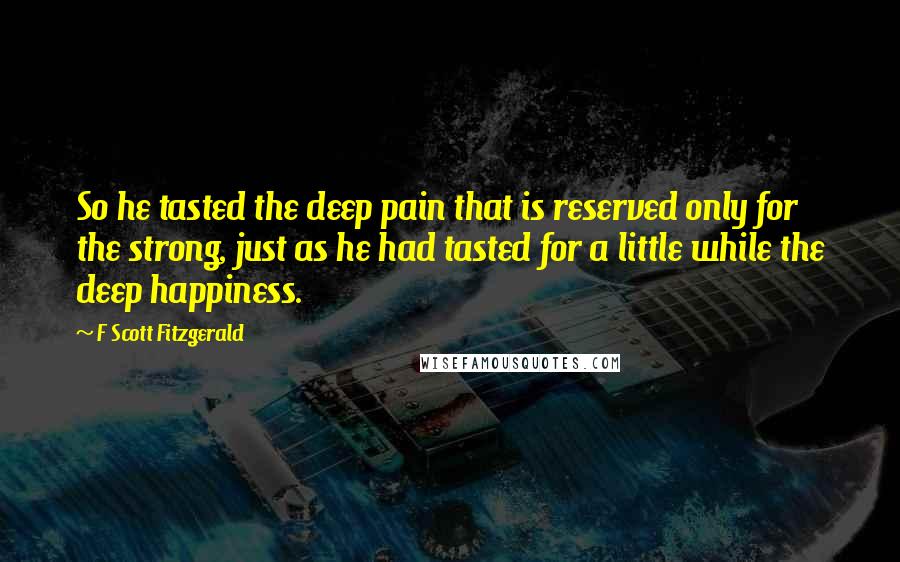 So he tasted the deep pain that is reserved only for the strong, just as he had tasted for a little while the deep happiness.

~ F Scott Fitzgerald

WISEFAMOUSQUOTES.COM